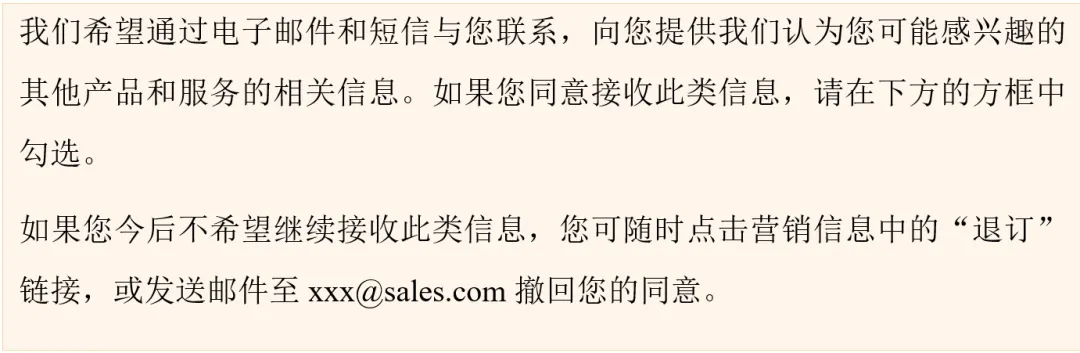 我们希望通过电子邮件和短信与您联系，向您提供我们认为您可能感兴趣的其他产品和服务的相关信息。如果您同意接收此类信息，请在下方的方框中勾选。

如果您今后不希望继续接收此类信息，您可随时点击营销信息中的“退订”链接，或发送邮件至 xxx@sales.com 撤回您的同意。